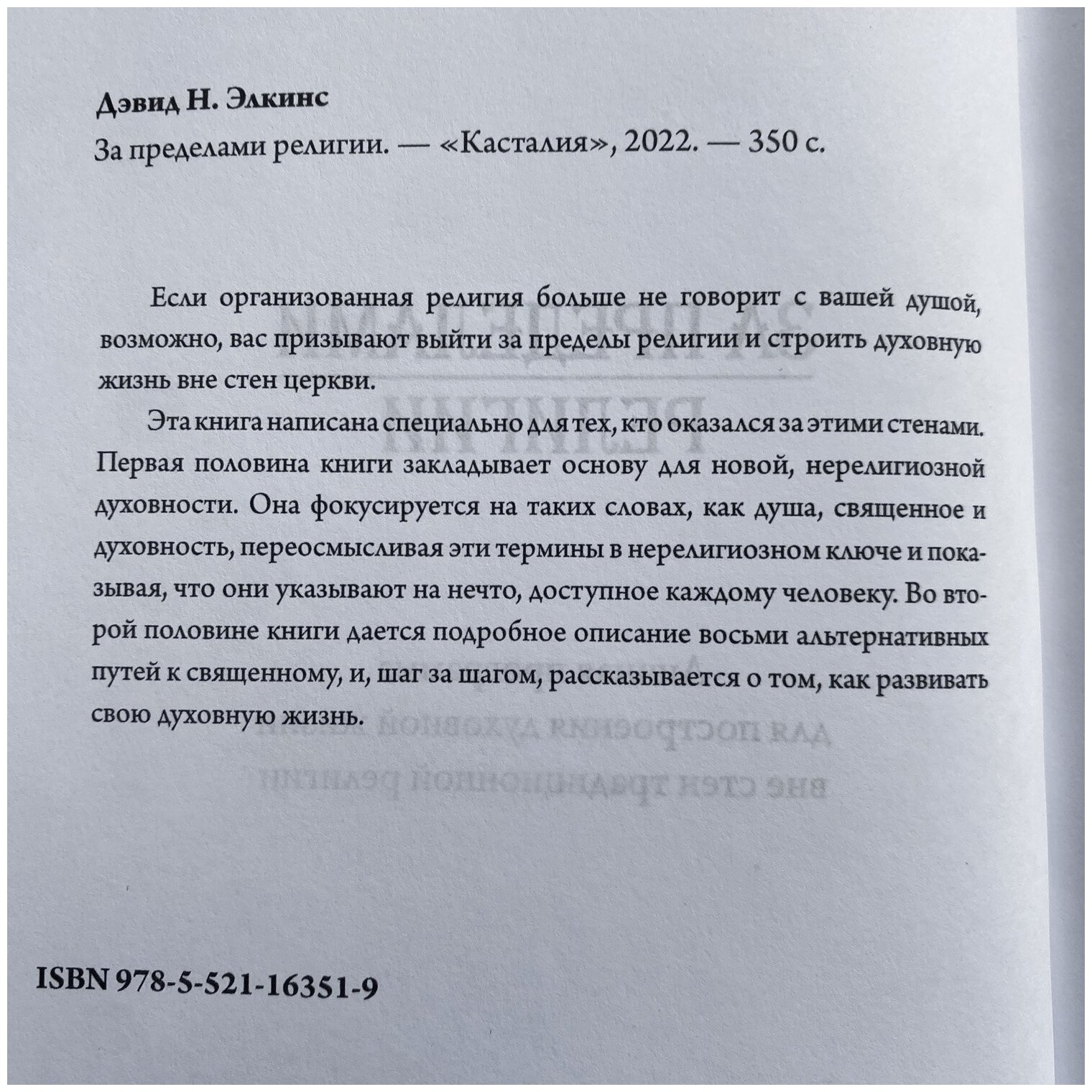 Дэвид Н. Элкинс
За пределами религии. — «Касталия», 2022. — 350 с.

Если организованная религия больше не говорит с вашей душой, возможно, вас призывают выйти за пределы религии и строить духовную жизнь вне стен церкви.

Эта книга написана специально для тех, кто оказался за этими стенами. Первая половина книги закладывает основу для новой, нерелигиозной духовности. Она фокусируется на таких словах, как душа, священное и духовность, переосмысливая эти термины в нерелигиозном ключе и показывая, что они указывают на нечто, доступное каждому человеку. Во второй половине книги дается подробное описание восьми альтернативных путей к священному, и, шаг за шагом, рассказывается о том, как развивать свою духовную жизнь.

ISBN 978-5-521-16351-9